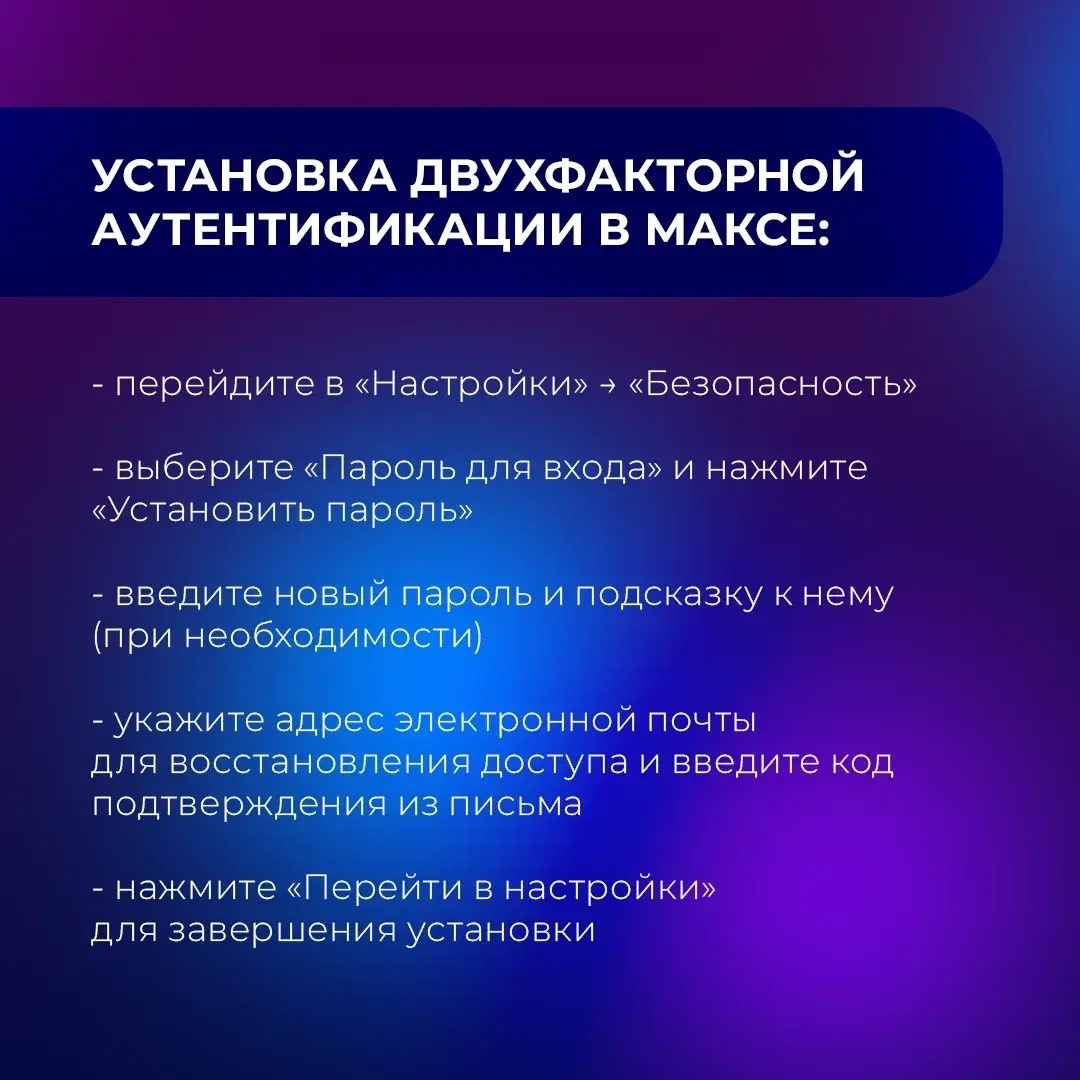 УСТАНОВКА ДВУХФАКТОРНОЙ АУТЕНТИФИКАЦИИ В МАКСЕ:

- перейдите в «Настройки» → «Безопасность»

- выберите «Пароль для входа» и нажмите «Установить пароль»

- введите новый пароль и подсказку к нему (при необходимости)

- укажите адрес электронной почты для восстановления доступа и введите код подтверждения из письма

- нажмите «Перейти в настройки» для завершения установки